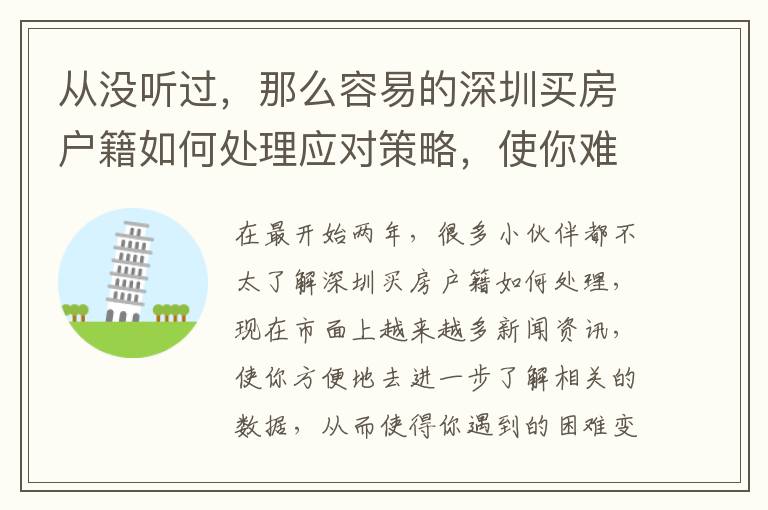 从没听过，那么容易的深圳买房户籍如何处理应对策略，使你难

在最开始两年，很多小伙伴都不太了解深圳买房户籍如何处理，现在市面上越来越多新闻资讯，使你方便地去进一步了解相关的数据，从而使得你遇到的困难变